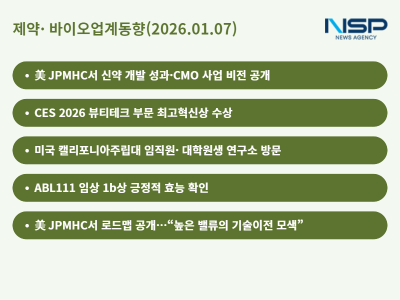 제약· 바이오업계동향(2026.01.07)

NSP
NEWS AGENCY

• 美 JPMHC서 신약 개발 성과·CMO 사업 비전 공개

• CES 2026 뷰티테크 부문 최고혁신상 수상

• 미국 캘리포니아주립대 임직원· 대학원생 연구소 방문

• ABL111 임상 1b상 긍정적 효능 확인

• 美 JPMHC서 로드맵 공개…“높은 밸류의 기술이전 모색”